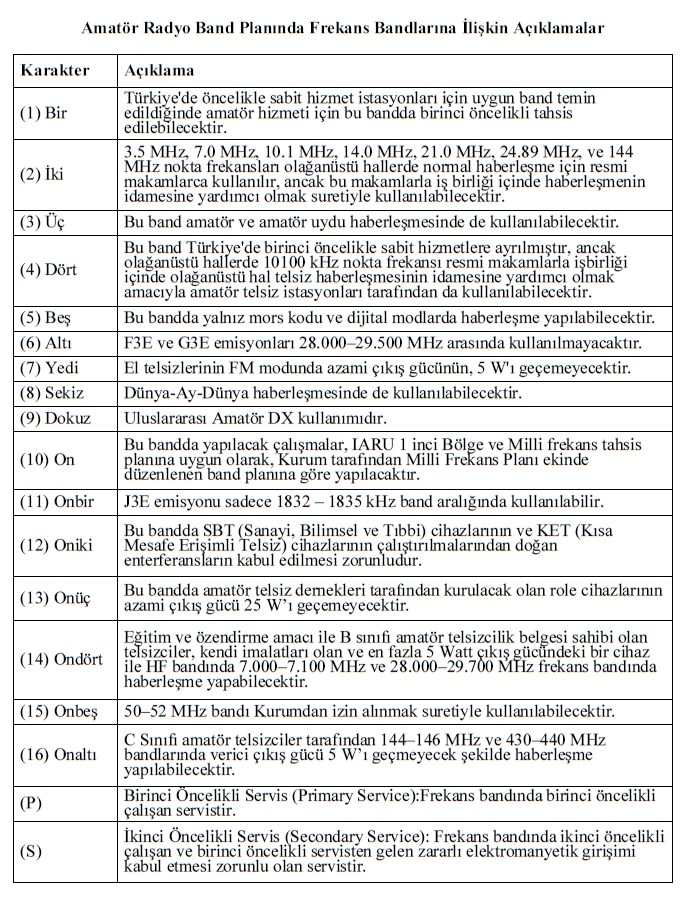 Amatör Radyo Band Planında Frekans Bandlarına İlişkin Açıklamalar

| Karakter | Açıklama |
|---|---|
| (1) Bir | Türkiye'de öncelikle sabit hizmet istasyonları için uygun band temin edildiğinde amatör hizmeti için bu bandda birinci öncelikli tahsis edilebilecektir. |
| (2) İki | 3.5 MHz, 7.0 MHz, 10.1 MHz, 14.0 MHz, 21.0 MHz, 24.89 MHz, ve 144 MHz nokta frekansları olağanüstü hallerde normal haberleşme için resmi makamlarca kullanılır, ancak bu makamlarla iş birliği içinde haberleşmenin idamesine yardımcı olmak suretiyle kullanılabilecektir. |
| (3) Üç | Bu band amatör ve amatör uydu haberleşmesinde de kullanılabilecektir. |
| (4) Dört | Bu band Türkiye'de birinci öncelikle sabit hizmetlere ayrılmıştır, ancak olağanüstü hallerde 10100 kHz nokta frekansı resmi makamlarla işbirliği içinde olağanüstü hal telsiz haberleşmesinin idamesine yardımcı olmak amacıyla amatör telsiz istasyonları tarafından da kullanılabilecektir. |
| (5) Beş | Bu bandda yalnız mors kodu ve dijital modlarda haberleşme yapılabilecektir. |
| (6) Altı | F3E ve G3E emisyonları 28.000–29.500 MHz arasında kullanılmayacaktır. |
| (7) Yedi | El telsizlerinin FM modunda azami çıkış gücünün, 5 W'ı geçemeyecektir. |
| (8) Sekiz | Dünya-Ay-Dünya haberleşmesinde de kullanılabilecektir. |
| (9) Dokuz | Uluslararası Amatör DX kullanımıdır. |
| (10) On | Bu bandda yapılacak çalışmalar, IARU 1 inci Bölge ve Milli frekans tahsis planına uygun olarak, Kurum tarafından Milli Frekans Planı ekinde düzenlenen band planına göre yapılacaktır. |
| (11) Onbir | J3E emisyonu sadece 1832 – 1835 kHz band aralığında kullanılabilir. |
| (12) Oniki | Bu bandda SBT (Sanayi, Bilimsel ve Tıbbi) cihazlarının ve KET (Kısa Mesafe Erişimli Telsiz) cihazlarının çalıştırılmalarından doğan enterferansların kabul edilmesi zorunludur. |
| (13) Onüç | Bu bandda amatör telsiz dernekleri tarafından kurulacak olan role cihazlarının azami çıkış gücü 25 W'ı geçemeyecektir. |
| (14) Ondört | Eğitim ve özendirme amacı ile B sınıfı amatör telsizcilik belgesi sahibi olan telsizciler, kendi imalatları olan ve en fazla 5 Watt çıkış gücündeki bir cihaz ile HF bandında 7.000–7.100 MHz ve 28.000–29.700 MHz frekans bandında haberleşme yapabilecektir. |
| (15) Onbeş | 50–52 MHz bandı Kurumdan izin alınmak suretiyle kullanılabilecektir. |
| (16) Onaltı | C Sınıfı amatör telsizciler tarafından 144–146 MHz ve 430–440 MHz bandlarında verici çıkış gücü 5 W'ı geçmeyecek şekilde haberleşme yapılabilecektir. |
| (P) | Birinci Öncelikli Servis (Primary Service):Frekans bandında birinci öncelikli çalışan servistir. |
| (S) | İkinci Öncelikli Servis (Secondary Service): Frekans bandında ikinci öncelikli çalışan ve birinci öncelikli servisten gelen zararlı elektromanyetik girişimi kabul etmesi zorunlu olan servistir. |